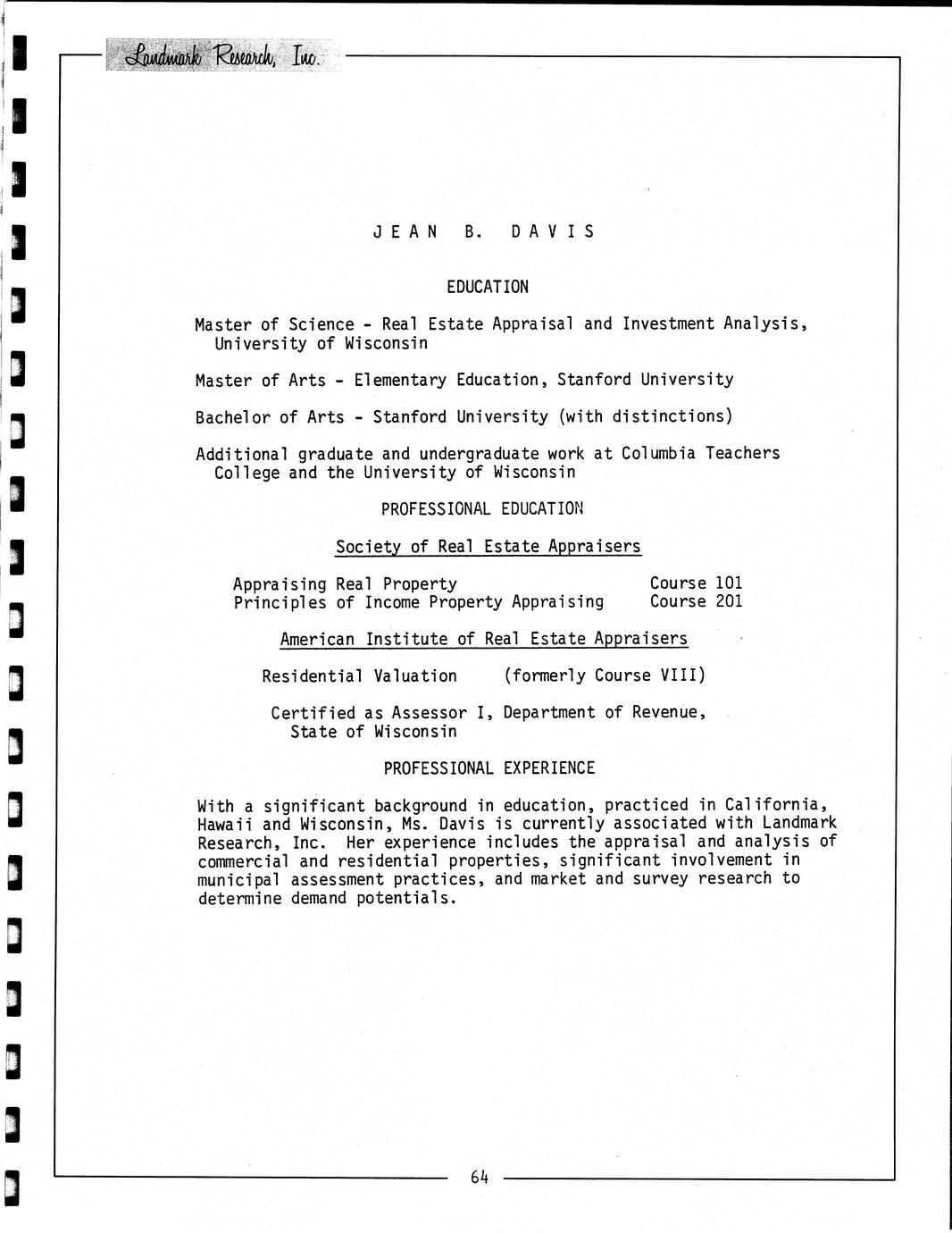 Landmark Research, Inc.

JEAN B. DAVIS

EDUCATION

Master of Science - Real Estate Appraisal and Investment Analysis, University of Wisconsin

Master of Arts - Elementary Education, Stanford University

Bachelor of Arts - Stanford University (with distinctions)

Additional graduate and undergraduate work at Columbia Teachers College and the University of Wisconsin

PROFESSIONAL EDUCATION

Society of Real Estate Appraisers

Appraising Real Property Course 101
Principles of Income Property Appraising Course 201

American Institute of Real Estate Appraisers

Residential Valuation (formerly Course VIII)

Certified as Assessor I, Department of Revenue, State of Wisconsin

PROFESSIONAL EXPERIENCE

With a significant background in education, practiced in California, Hawaii and Wisconsin, Ms. Davis is currently associated with Landmark Research, Inc. Her experience includes the appraisal and analysis of commercial and residential properties, significant involvement in municipal assessment practices, and market and survey research to determine demand potentials.

64